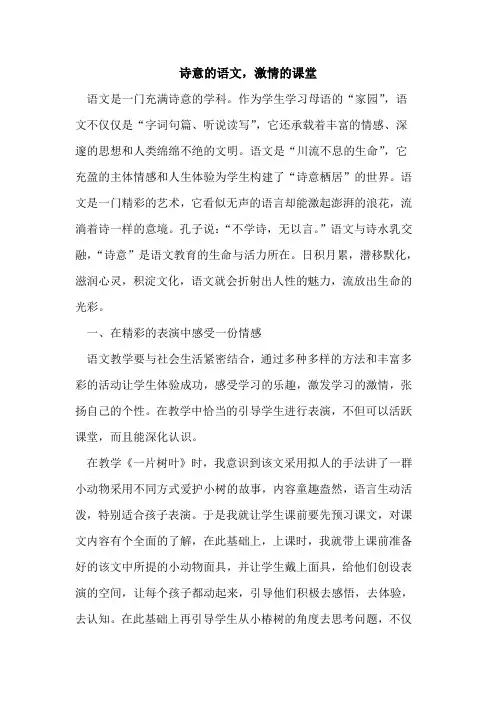 诗意的语文，激情的课堂

语文是一门充满诗意的学科。作为学生学习母语的“家园”，语文不仅仅是“字词句篇、听说读写”，它还承载着丰富的情感、深邃的思想和人类绵绵不绝的文明。语文是“川流不息的生命”，它充盈的主体情感和人生体验为学生构建了“诗意栖居”的世界。语文是一门精彩的艺术，它看似无声的语言却能激起澎湃的浪花，流淌着诗一样的意境。孔子说：“不学诗，无以言。”语文与诗水乳交融，“诗意”是语文教育的生命与活力所在。日积月累，潜移默化，滋润心灵，积淀文化，语文就会折射出人性的魅力，流放出生命的光彩。

一、在精彩的表演中感受一份情感

语文教学要与社会生活紧密结合，通过多种多样的方法和丰富多彩的活动让学生体验成功，感受学习的乐趣，激发学习的激情，张扬自己的个性。在教学中恰当的引导学生进行表演，不但可以活跃课堂，而且能深化认识。

在教学《一片树叶》时，我意识到该文采用拟人的手法讲了一群小动物采用不同方式爱护小树的故事，内容童趣盎然，语言生动活泼，特别适合孩子表演。于是我就让学生课前要先预习课文，对课文内容有个全面的了解，在此基础上，上课时，我就带上课前准备好的该文中所提的小动物面具，并让学生戴上面具，给他们创设表演的空间，让每个孩子都动起来，引导他们积极去感悟，去体验，去认知。在此基础上再引导学生从小椿树的角度去思考问题，不仅